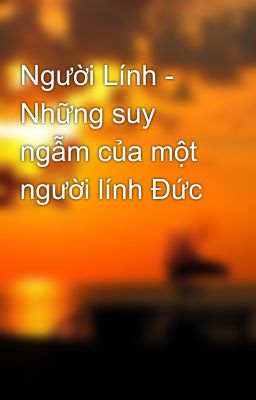 Người Lính - Những suy ngẫm của một người lính Đức